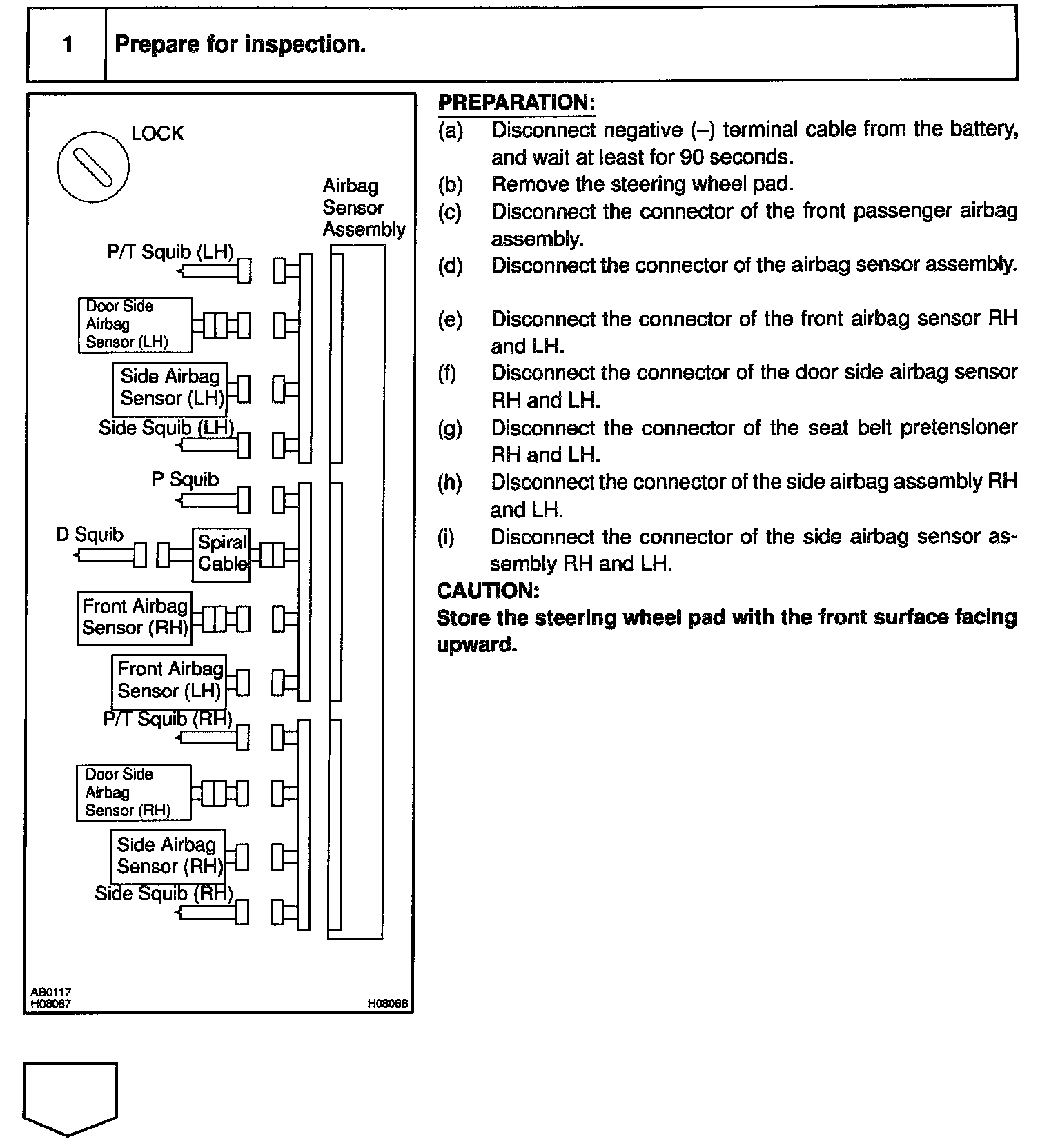 1 Prepare for inspection.

LOCK

Airbag Sensor Assembly

P/T Squib (LH)

Door Side Airbag Sensor (LH)

Side Airbag Sensor (LH)

Side Squib (LH)

P Squib

D Squib

Spiral Cable

Front Airbag Sensor (RH)

Front Airbag Sensor (LH)

P/T Squib (RH)

Door Side Airbag Sensor (RH)

Side Airbag Sensor (RH)

Side Squib (RH)

AB0117
H08067

H08068

PREPARATION:
(a) Disconnect negative (–) terminal cable from the battery, and wait at least for 90 seconds.
(b) Remove the steering wheel pad.
(c) Disconnect the connector of the front passenger airbag assembly.
(d) Disconnect the connector of the airbag sensor assembly.

(e) Disconnect the connector of the front airbag sensor RH and LH.
(f) Disconnect the connector of the door side airbag sensor RH and LH.
(g) Disconnect the connector of the seat belt pretensioner RH and LH.
(h) Disconnect the connector of the side airbag assembly RH and LH.
(i) Disconnect the connector of the side airbag sensor assembly RH and LH.
CAUTION:
Store the steering wheel pad with the front surface facing upward.